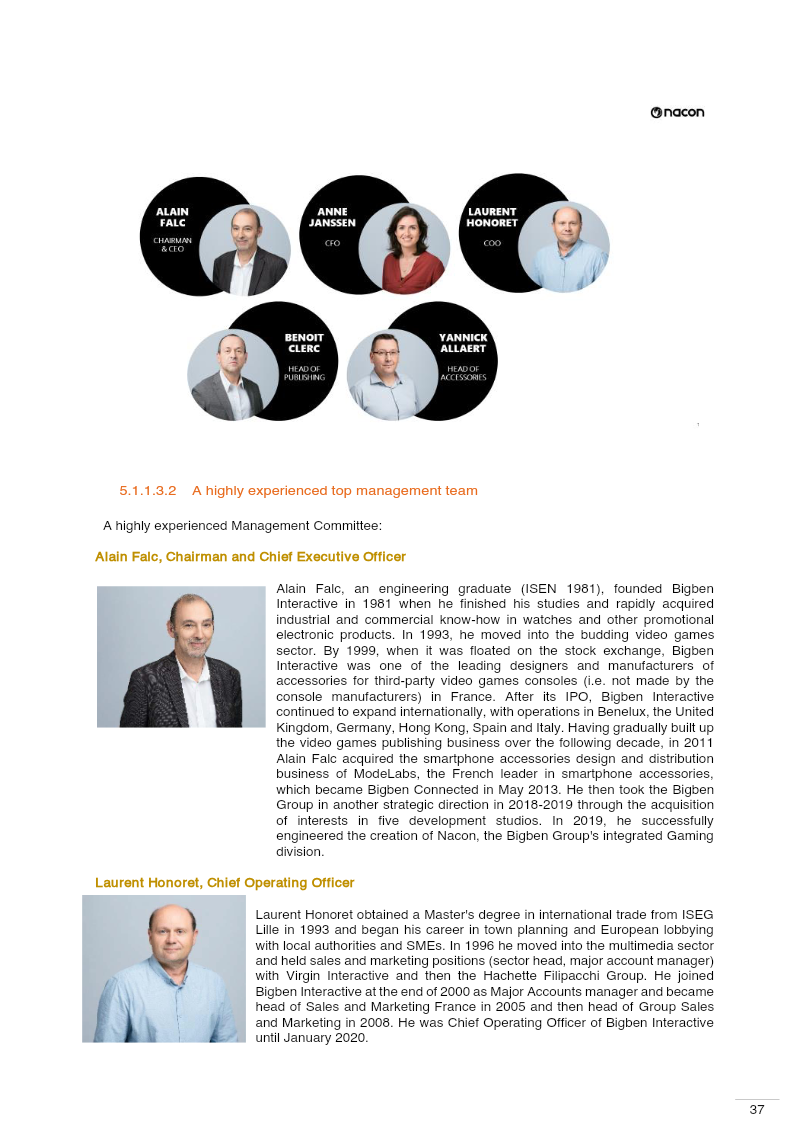 nacon

ALAIN FALC
CHAIRMAN & CEO

ANNE JANSSEN
CFO

LAURENT HONORET
COO

BENOIT CLERC
HEAD OF PUBLISHING

YANNICK ALLAERT
HEAD OF ACCESSORIES

5.1.1.3.2 A highly experienced top management team

A highly experienced Management Committee:

Alain Falc, Chairman and Chief Executive Officer

Alain Falc, an engineering graduate (ISEN 1981), founded Bigben Interactive in 1981 when he finished his studies and rapidly acquired industrial and commercial know-how in watches and other promotional electronic products. In 1993, he moved into the budding video games sector. By 1999, when it was floated on the stock exchange, Bigben Interactive was one of the leading designers and manufacturers of accessories for third-party video games consoles (i.e. not made by the console manufacturers) in France. After its IPO, Bigben Interactive continued to expand internationally, with operations in Benelux, the United Kingdom, Germany, Hong Kong, Spain and Italy. Having gradually built up the video games publishing business over the following decade, in 2011 Alain Falc acquired the smartphone accessories design and distribution business of ModeLabs, the French leader in smartphone accessories, which became Bigben Connected in May 2013. He then took the Bigben Group in another strategic direction in 2018-2019 through the acquisition of interests in five development studios. In 2019, he successfully engineered the creation of Nacon, the Bigben Group's integrated Gaming division.

Laurent Honoret, Chief Operating Officer

Laurent Honoret obtained a Master's degree in international trade from ISEG Lille in 1993 and began his career in town planning and European lobbying with local authorities and SMEs. In 1996 he moved into the multimedia sector and held sales and marketing positions (sector head, major account manager) with Virgin Interactive and then the Hachette Filipacchi Group. He joined Bigben Interactive at the end of 2000 as Major Accounts manager and became head of Sales and Marketing France in 2005 and then head of Group Sales and Marketing in 2008. He was Chief Operating Officer of Bigben Interactive until January 2020.

37